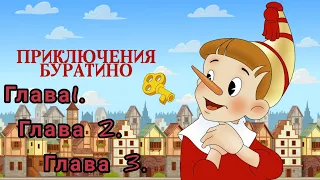 ПРИКЛЮЧЕНИЯ БУРАТИНО

Глава1.

Глава 2.

Глава 3.